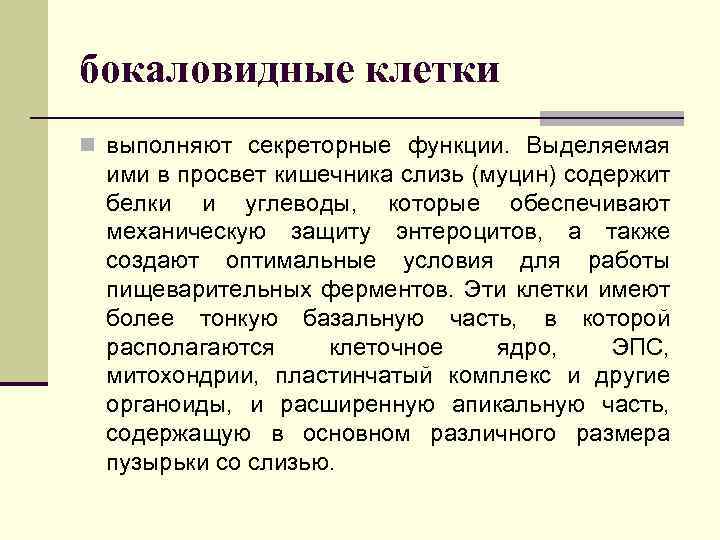 бокаловидные клетки

выполняют секреторные функции. Выделяемая ими в просвет кишечника слизь (муцин) содержит белки и углеводы, которые обеспечивают механическую защиту энтероцитов, а также создают оптимальные условия для работы пищеварительных ферментов. Эти клетки имеют более тонкую базальную часть, в которой располагаются клеточное ядро, ЭПС, митохондрии, пластинчатый комплекс и другие органоиды, и расширенную апикальную часть, содержащую в основном различного размера пузырьки со слизью.